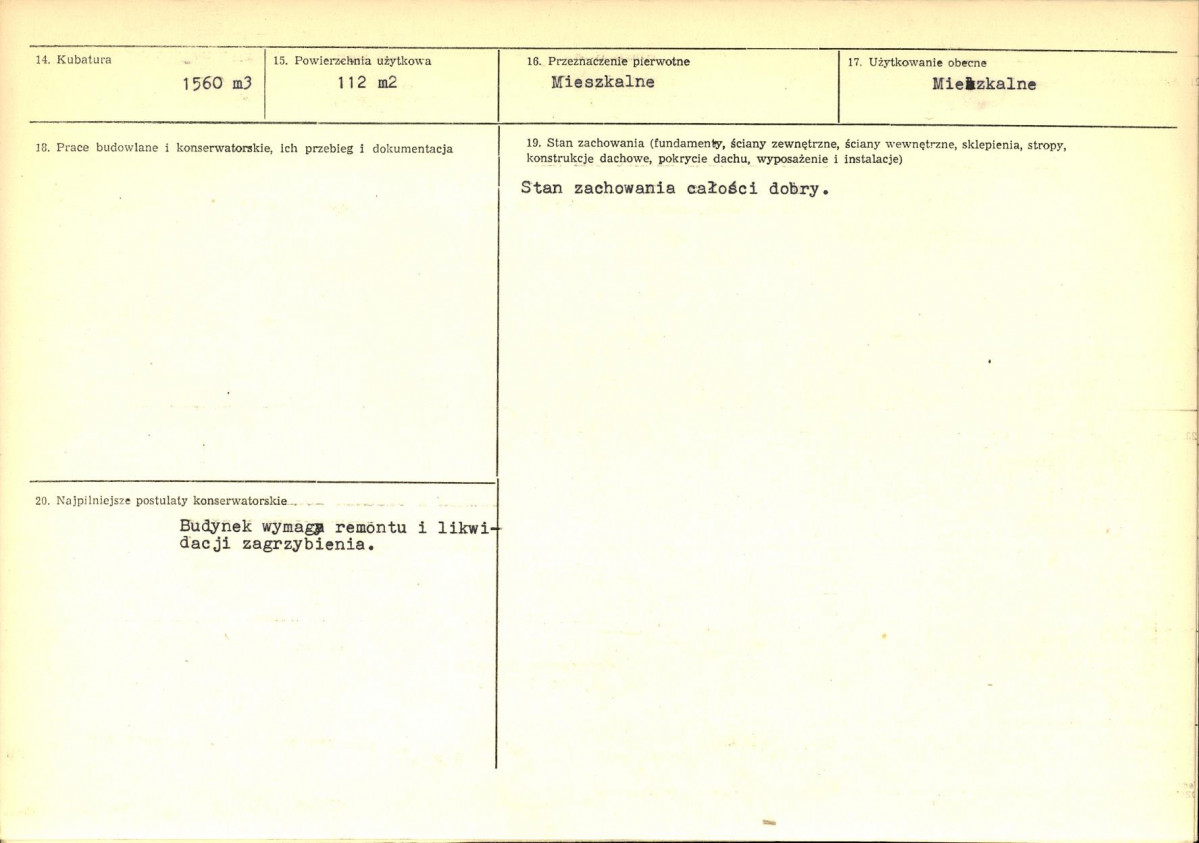 14. Kubatura
1560 m3

15. Powierzchnia użytkowa
112 m2

16. Przeznaczenie pierwotne
Mieszkalne

17. Użytkowanie obecne
Mieszkalne

18. Prace budowlane i konserwatorskie, ich przebieg i dokumentacja

19. Stan zachowania (fundamenty, ściany zewnętrzne, ściany wewnętrzne, sklepienia, stropy, konstrukcje dachowe, pokrycie dachu, wyposażenie i instalacje)
Stan zachowania całości dobry.

20. Najpilniejsze postulaty konserwatorskie
Budynek wymaga remontu i likwidacji zagrzybienia.